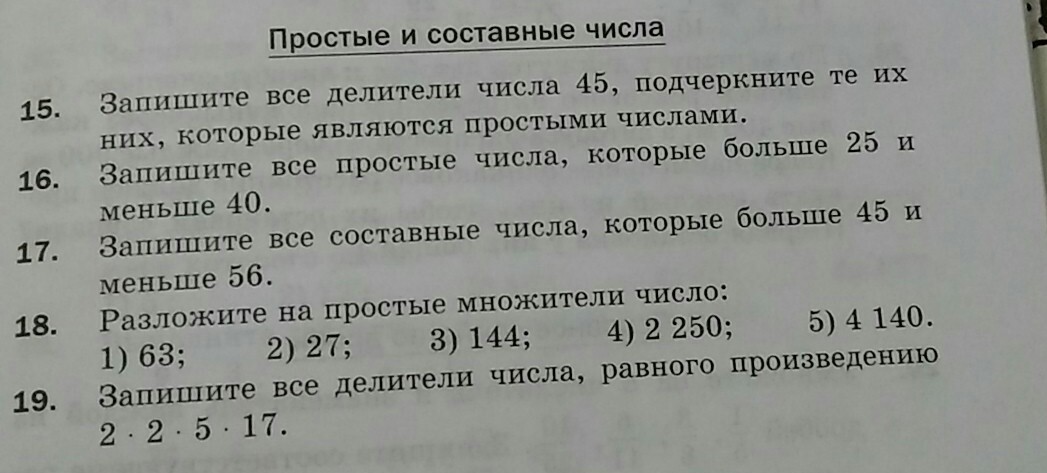 Простые и составные числа

15. Запишите все делители числа 45, подчеркните те их них, которые являются простыми числами.

16. Запишите все простые числа, которые больше 25 и меньше 40.

17. Запишите все составные числа, которые больше 45 и меньше 56.

18. Разложите на простые множители число:
1) 63; 2) 27; 3) 144; 4) 2 250; 5) 4 140.

19. Запишите все делители числа, равного произведению $2 \cdot 2 \cdot 5 \cdot 17$.